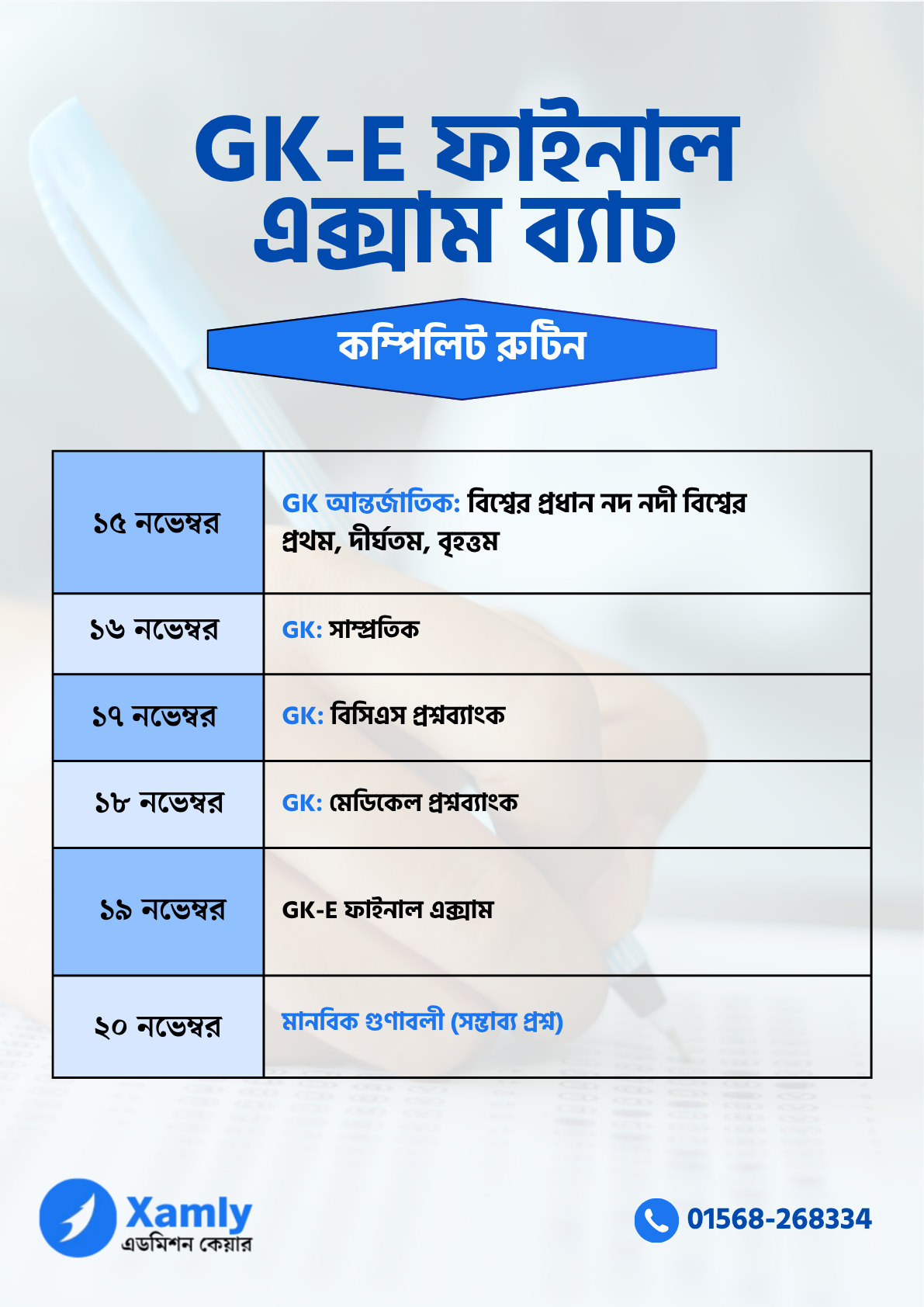 GK-E ফাইনাল এক্সাম ব্যাচ

কম্পিলিট রুটিন

| ১৫ নভেম্বর | GK আন্তর্জাতিক: বিশ্বের প্রধান নদ নদী বিশ্বের প্রথম, দীর্ঘতম, বৃহত্তম |
|---|---|
| ১৬ নভেম্বর | GK: সাম্প্রতিক |
| ১৭ নভেম্বর | GK: বিসিএস প্রশ্নব্যাংক |
| ১৮ নভেম্বর | GK: মেডিকেল প্রশ্নব্যাংক |
| ১৯ নভেম্বর | GK-E ফাইনাল এক্সাম |
| ২০ নভেম্বর | মানবিক গুণাবলী (সম্ভাব্য প্রশ্ন) |

Xamly
এডমিশন কেয়ার

01568-268334